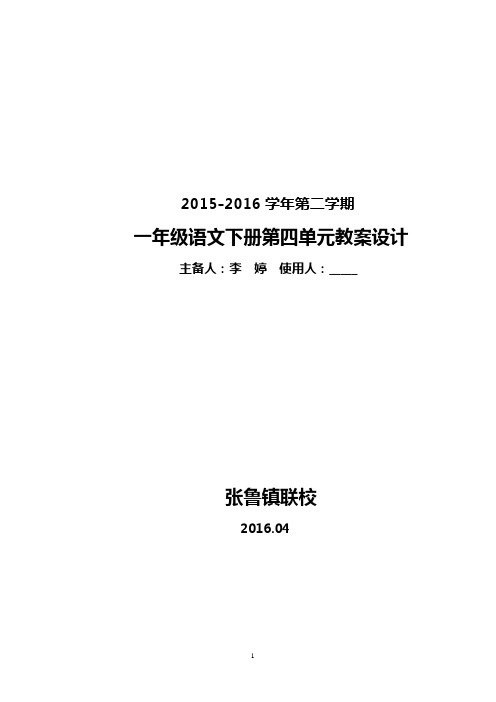 2015-2016 学年第二学期

一年级语文下册第四单元教案设计

主备人：李 婷 使用人：_____

张鲁镇联校

2016.04

1